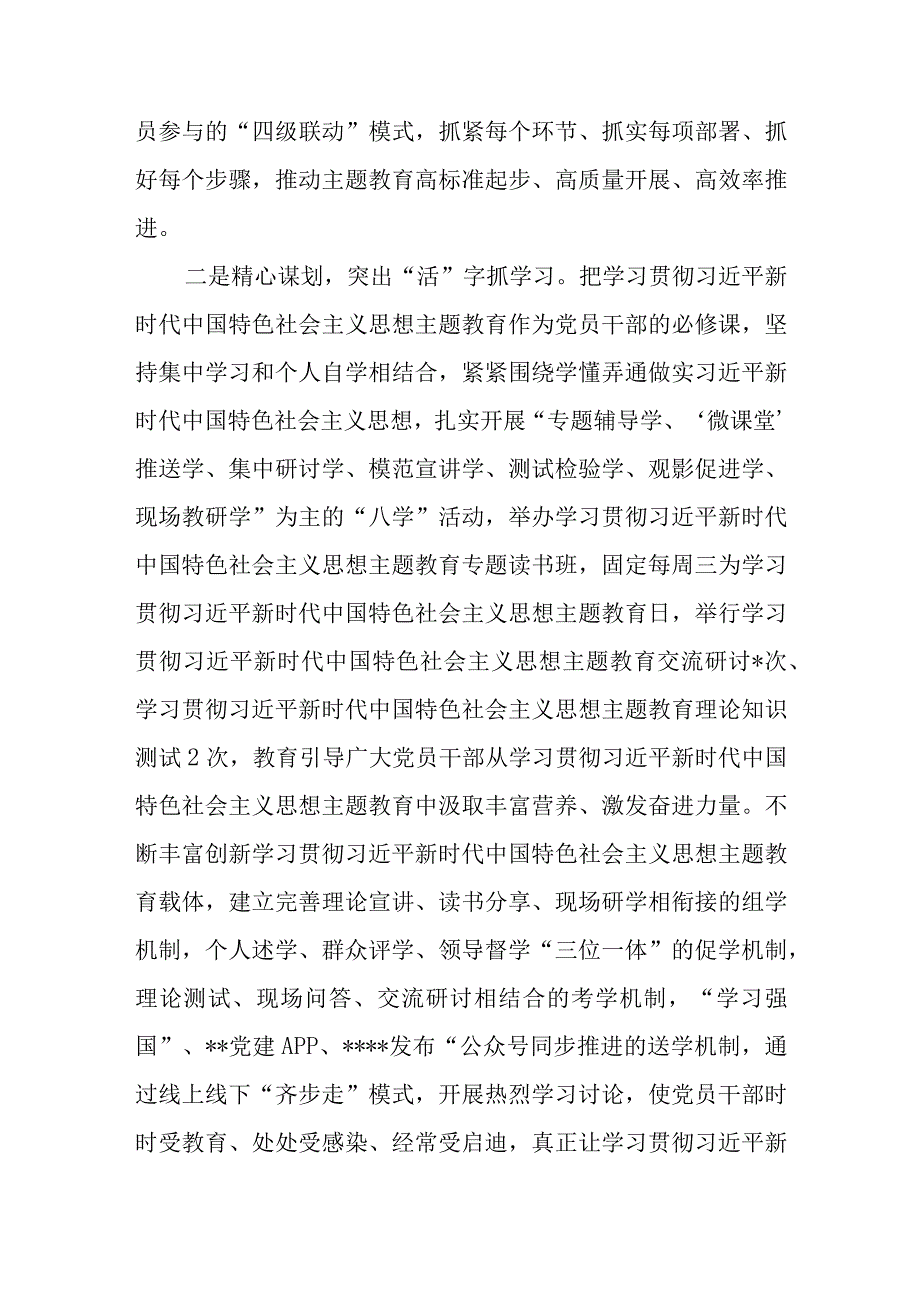 员参与的“四级联动”模式，抓紧每个环节、抓实每项部署、抓好每个步骤，推动主题教育高标准起步、高质量开展、高效率推进。

二是精心谋划，突出“活”字抓学习。把学习贯彻习近平新时代中国特色社会主义思想主题教育作为党员干部的必修课，坚持集中学习和个人自学相结合，紧紧围绕学懂弄通做实习近平新时代中国特色社会主义思想，扎实开展“专题辅导学、‘微课堂’推送学、集中研讨学、模范宣讲学、测试检验学、观影促进学、现场教研学”为主的“八学”活动，举办学习贯彻习近平新时代中国特色社会主义思想主题教育专题读书班，固定每周三为学习贯彻习近平新时代中国特色社会主义思想主题教育日，举行学习贯彻习近平新时代中国特色社会主义思想主题教育交流研讨*次、学习贯彻习近平新时代中国特色社会主义思想主题教育理论知识测试2次，教育引导广大党员干部从学习贯彻习近平新时代中国特色社会主义思想主题教育中汲取丰富营养、激发奋进力量。不断丰富创新学习贯彻习近平新时代中国特色社会主义思想主题教育载体，建立完善理论宣讲、读书分享、现场研学相衔接的组学机制，个人述学、群众评学、领导督学“三位一体”的促学机制，理论测试、现场问答、交流研讨相结合的考学机制，“学习强国”、**党建APP、****发布“公众号同步推进的送学机制，通过线上线下“齐步走”模式，开展热烈学习讨论，使党员干部时时受教育、处处受感染、经常受启迪，真正让学习贯彻习近平新